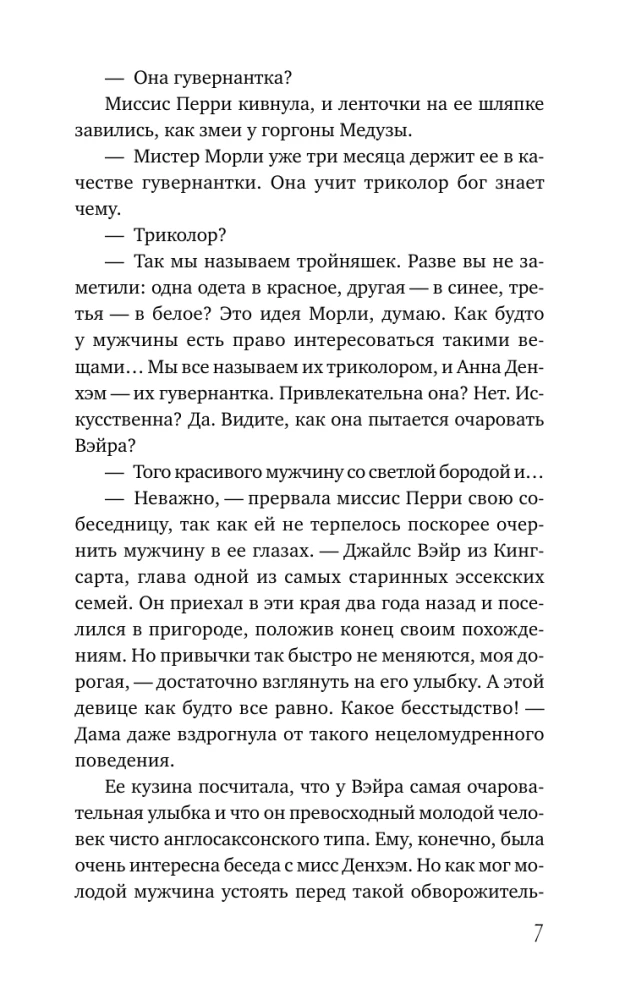 — Она гувернантка?

Миссис Перри кивнула, и ленточки на ее шляпке завились, как змеи у горгоны Медузы.

— Мистер Морли уже три месяца держит ее в качестве гувернантки. Она учит триколор бог знает чему.

— Триколор?

— Так мы называем тройняшек. Разве вы не заметили: одна одета в красное, другая — в синее, третья — в белое? Это идея Морли, думаю. Как будто у мужчины есть право интересоваться такими вещами… Мы все называем их триколором, и Анна Денхэм — их гувернантка. Привлекательна она? Нет. Искусственна? Да. Видите, как она пытается очаровать Вэйра?

— Того красивого мужчину со светлой бородой и…

— Неважно, — прервала миссис Перри свою собеседницу, так как ей не терпелось поскорее очернить мужчину в ее глазах. — Джайлс Вэйр из Кингсарта, глава одной из самых старинных эссекских семей. Он приехал в эти края два года назад и поселился в пригороде, положив конец своим похождениям. Но привычки так быстро не меняются, моя дорогая, — достаточно взглянуть на его улыбку. А этой девице как будто все равно. Какое бесстыдство! — Дама даже вздрогнула от такого нецеломудренного поведения.

Ее кузина посчитала, что у Вэйра самая очаровательная улыбка и что он превосходный молодой человек чисто англосаксонского типа. Ему, конечно, была очень интересна беседа с мисс Денхэм. Но как мог молодой мужчина устоять перед такой обворожитель-

7